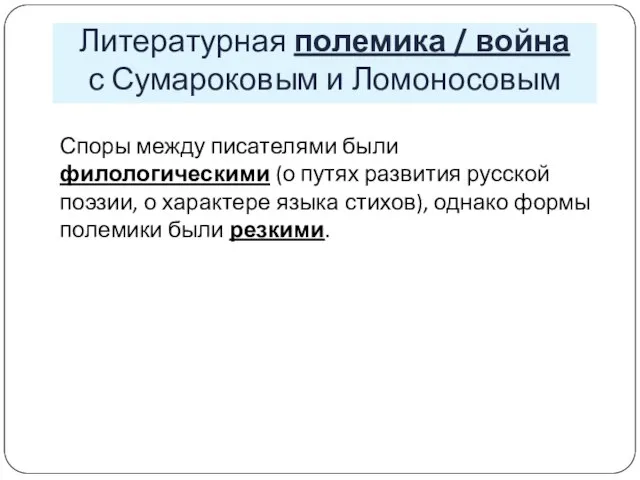 Литературная полемика / война с Сумароковым и Ломоносовым

Споры между писателями были филологическими (о путях развития русской поэзии, о характере языка стихов), однако формы полемики были резкими.